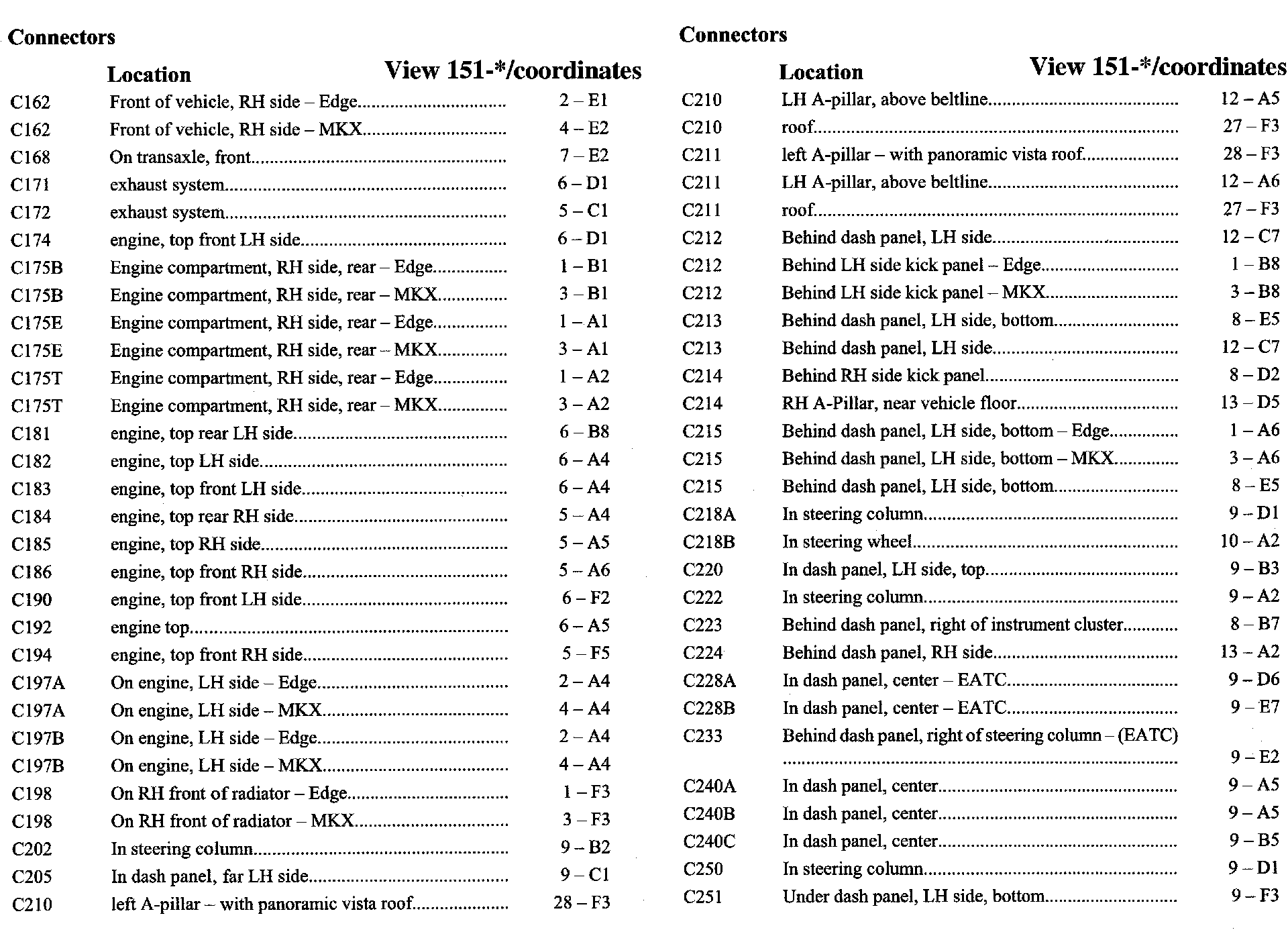 Connectors

| | Location | View 151-*/coordinates |
|---|---|---|
| C162 | Front of vehicle, RH side – Edge | 2 – E1 |
| C162 | Front of vehicle, RH side – MKX | 4 – E2 |
| C168 | On transaxle, front | 7 – E2 |
| C171 | exhaust system | 6 – D1 |
| C172 | exhaust system | 5 – C1 |
| C174 | engine, top front LH side | 6 – D1 |
| C175B | Engine compartment, RH side, rear – Edge | 1 – B1 |
| C175B | Engine compartment, RH side, rear – MKX | 3 – B1 |
| C175E | Engine compartment, RH side, rear – Edge | 1 – A1 |
| C175E | Engine compartment, RH side, rear – MKX | 3 – A1 |
| C175T | Engine compartment, RH side, rear – Edge | 1 – A2 |
| C175T | Engine compartment, RH side, rear – MKX | 3 – A2 |
| C181 | engine, top rear LH side | 6 – B8 |
| C182 | engine, top LH side | 6 – A4 |
| C183 | engine, top front LH side | 6 – A4 |
| C184 | engine, top rear RH side | 5 – A4 |
| C185 | engine, top RH side | 5 – A5 |
| C186 | engine, top front RH side | 5 – A6 |
| C190 | engine, top front LH side | 6 – F2 |
| C192 | engine top | 6 – A5 |
| C194 | engine, top front RH side | 5 – F5 |
| C197A | On engine, LH side – Edge | 2 – A4 |
| C197A | On engine, LH side – MKX | 4 – A4 |
| C197B | On engine, LH side – Edge | 2 – A4 |
| C197B | On engine, LH side – MKX | 4 – A4 |
| C198 | On RH front of radiator – Edge | 1 – F3 |
| C198 | On RH front of radiator – MKX | 3 – F3 |
| C202 | In steering column | 9 – B2 |
| C205 | In dash panel, far LH side | 9 – C1 |
| C210 | left A-pillar – with panoramic vista roof | 28 – F3 |

Connectors

| | Location | View 151-*/coordinates |
|---|---|---|
| C210 | LH A-pillar, above beltline | 12 – A5 |
| C210 | roof | 27 – F3 |
| C211 | left A-pillar – with panoramic vista roof | 28 – F3 |
| C211 | LH A-pillar, above beltline | 12 – A6 |
| C211 | roof | 27 – F3 |
| C212 | Behind dash panel, LH side | 12 – C7 |
| C212 | Behind LH side kick panel – Edge | 1 – B8 |
| C212 | Behind LH side kick panel – MKX | 3 – B8 |
| C213 | Behind dash panel, LH side, bottom | 8 – E5 |
| C213 | Behind dash panel, LH side | 12 – C7 |
| C214 | Behind RH side kick panel | 8 – D2 |
| C214 | RH A-Pillar, near vehicle floor | 13 – D5 |
| C215 | Behind dash panel, LH side, bottom – Edge | 1 – A6 |
| C215 | Behind dash panel, LH side, bottom – MKX | 3 – A6 |
| C215 | Behind dash panel, LH side, bottom | 8 – E5 |
| C218A | In steering column | 9 – D1 |
| C218B | In steering wheel | 10 – A2 |
| C220 | In dash panel, LH side, top | 9 – B3 |
| C222 | In steering column | 9 – A2 |
| C223 | Behind dash panel, right of instrument cluster | 8 – B7 |
| C224 | Behind dash panel, RH side | 13 – A2 |
| C228A | In dash panel, center – EATC | 9 – D6 |
| C228B | In dash panel, center – EATC | 9 – E7 |
| C233 | Behind dash panel, right of steering column – (EATC) | 9 – E2 |
| C240A | In dash panel, center | 9 – A5 |
| C240B | In dash panel, center | 9 – A5 |
| C240C | In dash panel, center | 9 – B5 |
| C250 | In steering column | 9 – D1 |
| C251 | Under dash panel, LH side, bottom | 9 – F3 |